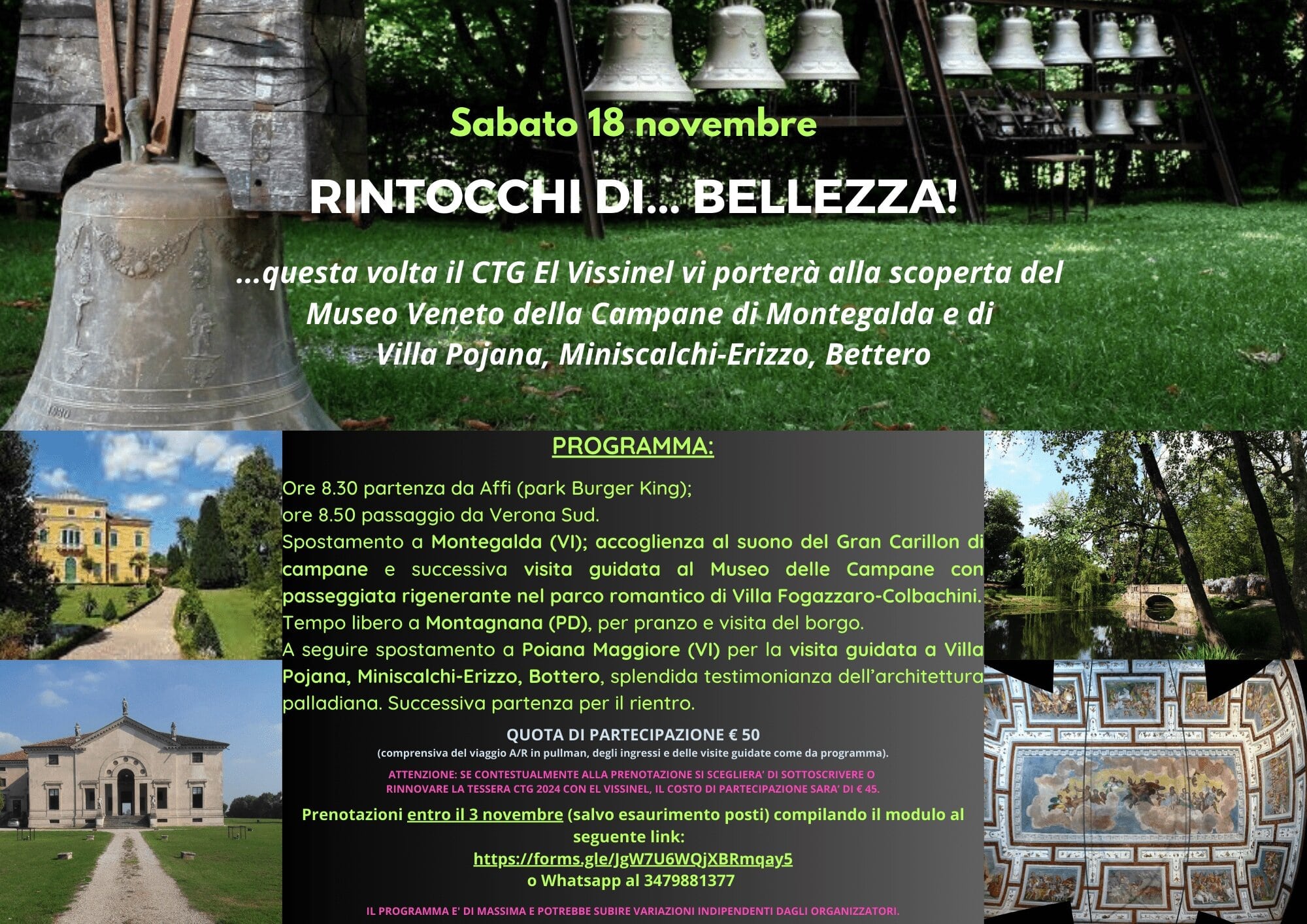 Sabato 18 novembre

RINTOCCHI DI... BELLEZZA!

...questa volta il CTG El Vissinel vi porterà alla scoperta del Museo Veneto della Campane di Montegalda e di Villa Pojana, Miniscalchi-Erizzo, Bettero

PROGRAMMA:

Ore 8.30 partenza da Affi (park Burger King);
ore 8.50 passaggio da Verona Sud.
Spostamento a Montegalda (VI); accoglienza al suono del Gran Carillon di campane e successiva visita guidata al Museo delle Campane con passeggiata rigenerante nel parco romantico di Villa Fogazzaro-Colbachini.
Tempo libero a Montagnana (PD), per pranzo e visita del borgo.
A seguire spostamento a Poiana Maggiore (VI) per la visita guidata a Villa Pojana, Miniscalchi-Erizzo, Bottero, splendida testimonianza dell'architettura palladiana. Successiva partenza per il rientro.

QUOTA DI PARTECIPAZIONE € 50
(comprensiva del viaggio A/R in pullman, degli ingressi e delle visite guidate come da programma).

ATTENZIONE: SE CONTESTUALMENTE ALLA PRENOTAZIONE SI SCEGLIERA' DI SOTTOSCRIVERE O RINNOVARE LA TESSERA CTG 2024 CON EL VISSINEL, IL COSTO DI PARTECIPAZIONE SARA' DI € 45.

Prenotazioni entro il 3 novembre (salvo esaurimento posti) compilando il modulo al seguente link:
https://forms.gle/JgW7U6WQjXBRmqay5
o Whatsapp al 3479881377

IL PROGRAMMA E' DI MASSIMA E POTREBBE SUBIRE VARIAZIONI INDIPENDENTI DAGLI ORGANIZZATORI.